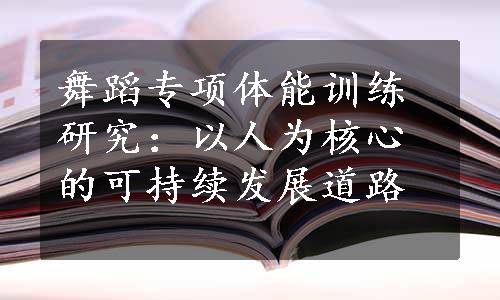 舞蹈专项体能训练研究：以人为核心的可持续发展道路